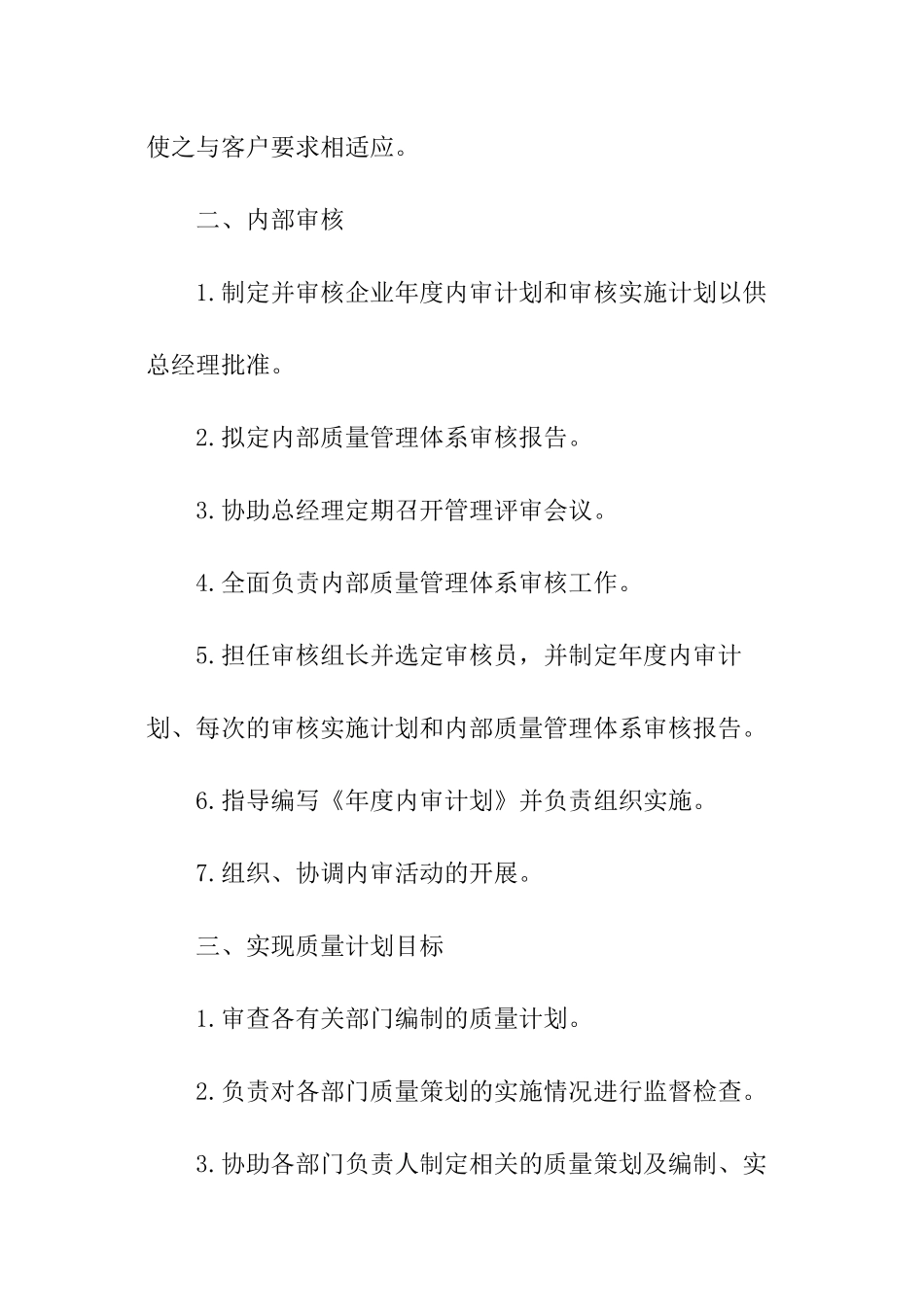 使之与客户要求相适应。

二、内部审核

1.制定并审核企业年度内审计划和审核实施计划以供总经理批准。

2.拟定内部质量管理体系审核报告。

3.协助总经理定期召开管理评审会议。

4.全面负责内部质量管理体系审核工作。

5.担任审核组长并选定审核员，并制定年度内审计划、每次的审核实施计划和内部质量管理体系审核报告。

6.指导编写《年度内审计划》并负责组织实施。

7.组织、协调内审活动的开展。

三、实现质量计划目标

1.审查各有关部门编制的质量计划。

2.负责对各部门质量策划的实施情况进行监督检查。

3.协助各部门负责人制定相关的质量策划及编制、实